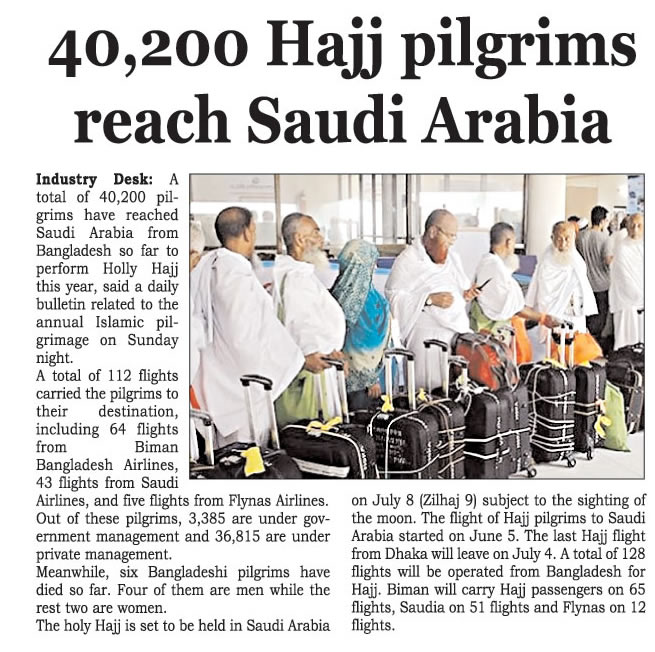 40,200 Hajj pilgrims reach Saudi Arabia

Industry Desk: A total of 40,200 pilgrims have reached Saudi Arabia from Bangladesh so far to perform Holly Hajj this year, said a daily bulletin related to the annual Islamic pilgrimage on Sunday night.

A total of 112 flights carried the pilgrims to their destination, including 64 flights from Biman Bangladesh Airlines, 43 flights from Saudi Airlines, and five flights from Flynas Airlines. Out of these pilgrims, 3,385 are under government management and 36,815 are under private management.

Meanwhile, six Bangladeshi pilgrims have died so far. Four of them are men while the rest two are women.

The holy Hajj is set to be held in Saudi Arabia on July 8 (Zilhaj 9) subject to the sighting of the moon. The flight of Hajj pilgrims to Saudi Arabia started on June 5. The last Hajj flight from Dhaka will leave on July 4. A total of 128 flights will be operated from Bangladesh for Hajj. Biman will carry Hajj passengers on 65 flights, Saudia on 51 flights and Flynas on 12 flights.